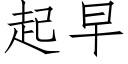 起早